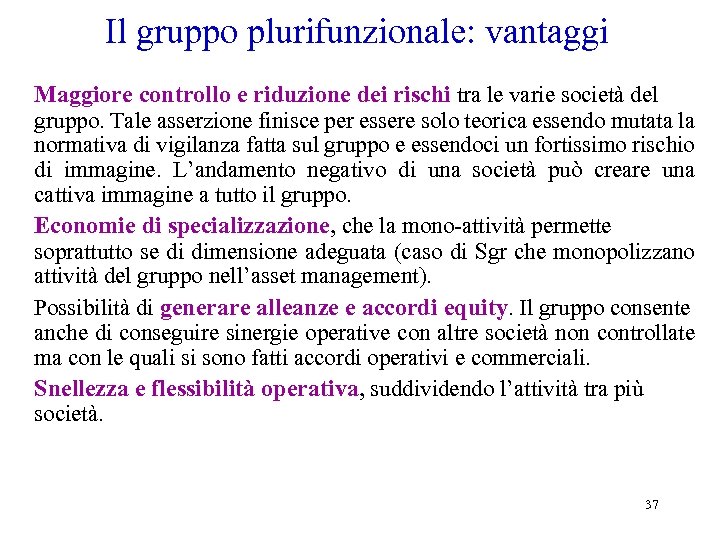 Il gruppo plurifunzionale: vantaggi

Maggiore controllo e riduzione dei rischi tra le varie società del gruppo. Tale asserzione finisce per essere solo teorica essendo mutata la normativa di vigilanza fatta sul gruppo e essendoci un fortissimo rischio di immagine. L'andamento negativo di una società può creare una cattiva immagine a tutto il gruppo.

Economie di specializzazione, che la mono-attività permette soprattutto se di dimensione adeguata (caso di Sgr che monopolizzano attività del gruppo nell'asset management).

Possibilità di generare alleanze e accordi equity. Il gruppo consente anche di conseguire sinergie operative con altre società non controllate ma con le quali si sono fatti accordi operativi e commerciali.

Snellezza e flessibilità operativa, suddividendo l'attività tra più società.

37